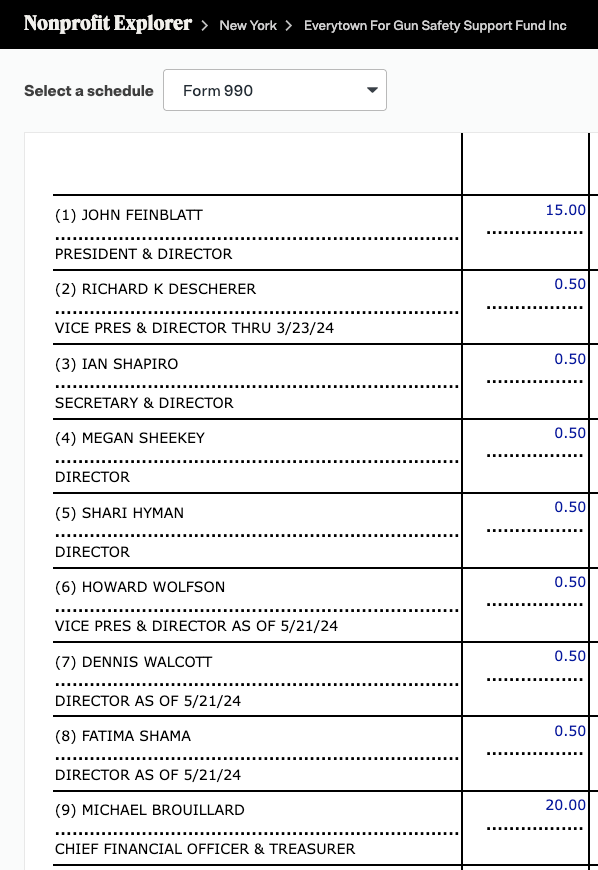 Nonprofit Explorer > New York > Everytown For Gun Safety Support Fund Inc

Select a schedule Form 990

| | |
|---|---|
| (1) JOHN FEINBLATT<br>PRESIDENT & DIRECTOR | 15.00 |
| (2) RICHARD K DESCHERER<br>VICE PRES & DIRECTOR THRU 3/23/24 | 0.50 |
| (3) IAN SHAPIRO<br>SECRETARY & DIRECTOR | 0.50 |
| (4) MEGAN SHEEKEY<br>DIRECTOR | 0.50 |
| (5) SHARI HYMAN<br>DIRECTOR | 0.50 |
| (6) HOWARD WOLFSON<br>VICE PRES & DIRECTOR AS OF 5/21/24 | 0.50 |
| (7) DENNIS WALCOTT<br>DIRECTOR AS OF 5/21/24 | 0.50 |
| (8) FATIMA SHAMA<br>DIRECTOR AS OF 5/21/24 | 0.50 |
| (9) MICHAEL BROUILLARD<br>CHIEF FINANCIAL OFFICER & TREASURER | 20.00 |